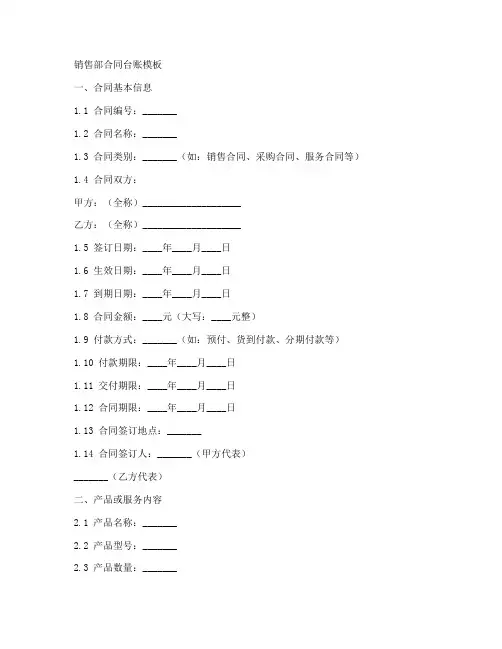 销售部合同台账模板

一、合同基本信息

1.1 合同编号：_______

1.2 合同名称：_______

1.3 合同类别：_______（如：销售合同、采购合同、服务合同等）

1.4 合同双方：

甲方：（全称）____________________

乙方：（全称）____________________

1.5 签订日期：____年____月____日

1.6 生效日期：____年____月____日

1.7 到期日期：____年____月____日

1.8 合同金额：____元（大写：____元整）

1.9 付款方式：_______（如：预付、货到付款、分期付款等）

1.10 付款期限：____年____月____日

1.11 交付期限：____年____月____日

1.12 合同期限：____年____月____日

1.13 合同签订地点：_______

1.14 合同签订人：_______（甲方代表）

_______（乙方代表）

二、产品或服务内容

2.1 产品名称：_______

2.2 产品型号：_______

2.3 产品数量：_______